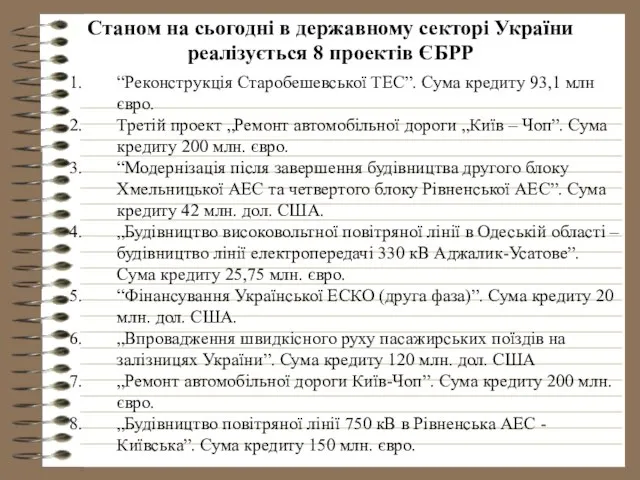 Станом на сьогодні в державному секторі України реалізується 8 проектів ЄБРР

1. “Реконструкція Старобешевської ТЕС”. Сума кредиту 93,1 млн євро.
2. Третій проект ,,Ремонт автомобільної дороги ,,Київ – Чоп”. Сума кредиту 200 млн. євро.
3. “Модернізація після завершення будівництва другого блоку Хмельницької АЕС та четвертого блоку Рівненської АЕС”. Сума кредиту 42 млн. дол. США.
4. ,,Будівництво високовольтної повітряної лінії в Одеській області – будівництво лінії електропередачі 330 кВ Аджалик-Усатове”. Сума кредиту 25,75 млн. євро.
5. “Фінансування Української ЕСКО (друга фаза)”. Сума кредиту 20 млн. дол. США.
6. ,,Впровадження швидкісного руху пасажирських поїздів на залізницях України”. Сума кредиту 120 млн. дол. США
7. ,,Ремонт автомобільної дороги Київ-Чоп”. Сума кредиту 200 млн. євро.
8. ,,Будівництво повітряної лінії 750 кВ в Рівненська АЕС - Київська”. Сума кредиту 150 млн. євро.